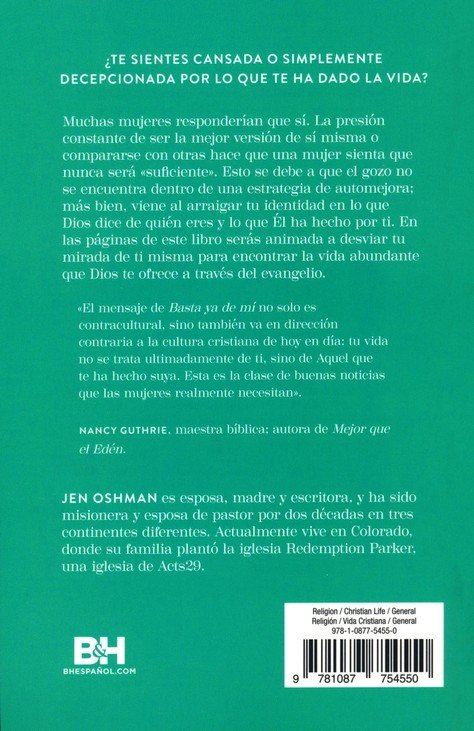 ¿TE SIENTES CANSADA O SIMPLEMENTE DECEPCIONADA POR LO QUE TE HA DADO LA VIDA?

Muchas mujeres responderían que sí. La presión constante de ser la mejor versión de sí misma o compararse con otras hace que una mujer sienta que nunca será «suficiente». Esto se debe a que el gozo no se encuentra dentro de una estrategia de automejora; más bien, viene al arraigar tu identidad en lo que Dios dice de quién eres y lo que Él ha hecho por ti. En las páginas de este libro serás animada a desviar tu mirada de ti misma para encontrar la vida abundante que Dios te ofrece a través del evangelio.

«El mensaje de Basta ya de mí no solo es contracultural, sino también va en dirección contraria a la cultura cristiana de hoy en día: tu vida no se trata ultimadamente de ti, sino de Aquel que te ha hecho suya. Esta es la clase de buenas noticias que las mujeres realmente necesitan».

NANCY GUTHRIE, maestra bíblica; autora de Mejor que el Edén.

JEN OSHMAN es esposa, madre y escritora, y ha sido misionera y esposa de pastor por dos décadas en tres continentes diferentes. Actualmente vive en Colorado, donde su familia plantó la iglesia Redemption Parker, una iglesia de Acts29.

B&H
BHESPAÑOL.COM

Religion / Christian Life / General
Religión / Vida Cristiana / General
978-1-0877-5455-0

9 781087 754550